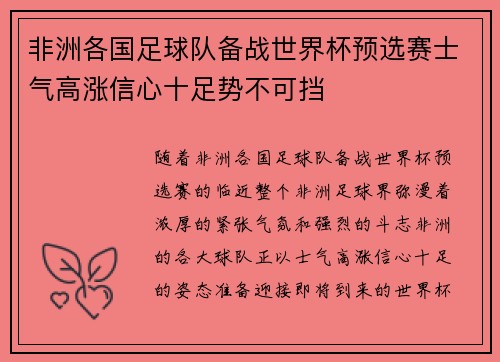 非洲各国足球队备战世界杯预选赛士气高涨信心十足势不可挡

随着非洲各国足球队备战世界杯预选赛的临近整个非洲足球界弥漫着浓厚的紧张气氛和强烈的斗志非洲的各大球队正以士气高涨信心十足的姿态准备迎接即将到来的世界杯